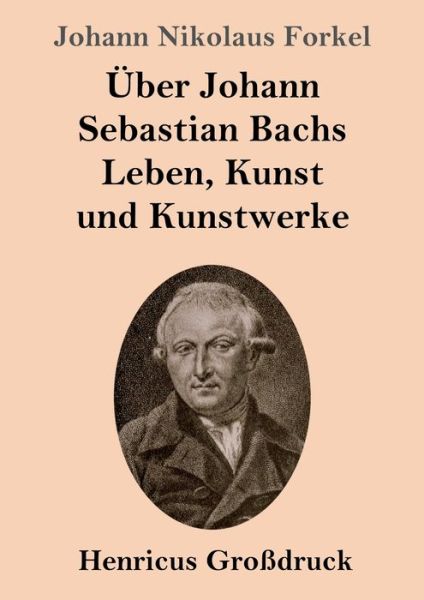 Johann Nikolaus Forkel

Über Johann Sebastian Bachs Leben, Kunst und Kunstwerke

Henricus Großdruck